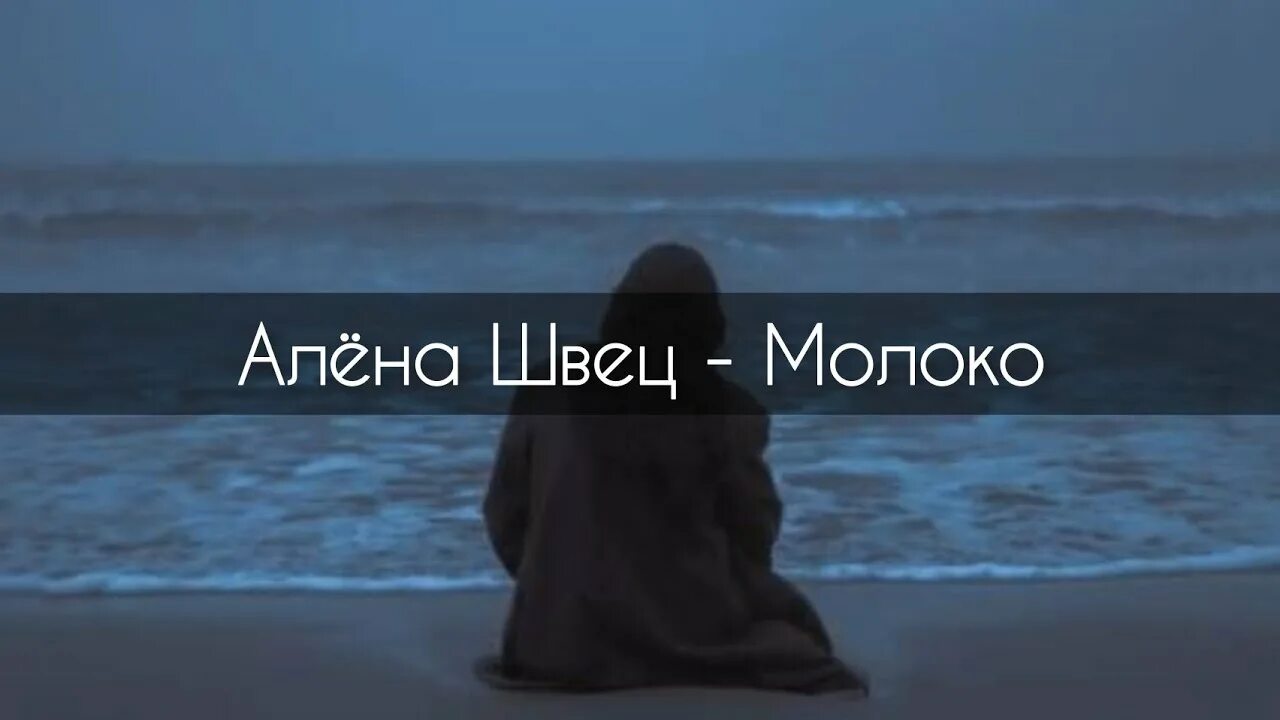 Алёна Швец - Молоко